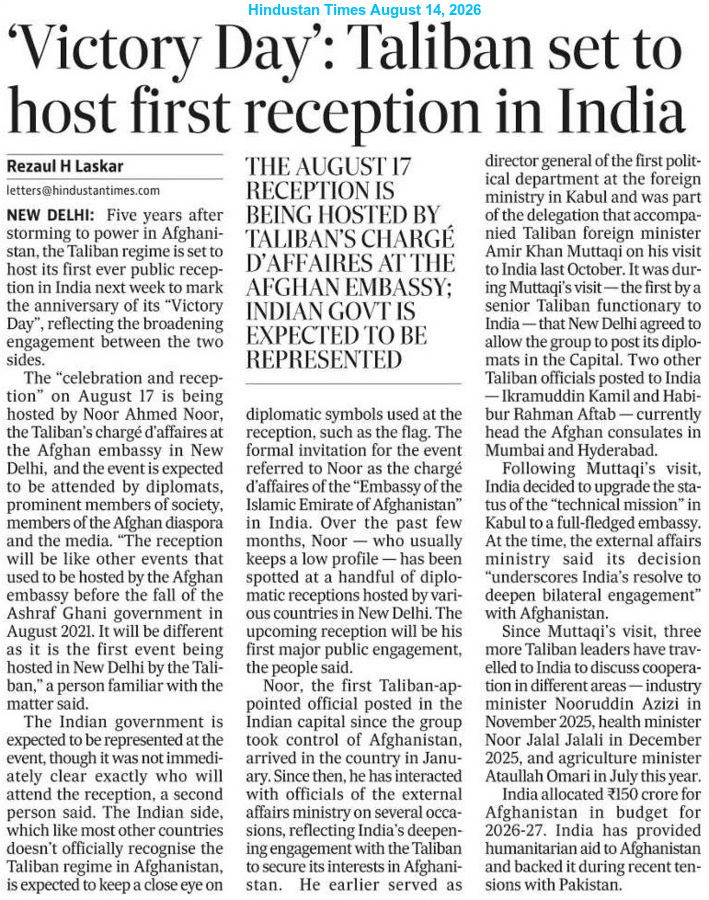 Hindustan Times August 14, 2026

'Victory Day': Taliban set to host first reception in India

Rezaul H Laskar

letters@hindustantimes.com

NEW DELHI: Five years after storming to power in Afghanistan, the Taliban regime is set to host its first ever public reception in India next week to mark the anniversary of its "Victory Day", reflecting the broadening engagement between the two sides.

The "celebration and reception" on August 17 is being hosted by Noor Ahmed Noor, the Taliban's chargé d'affaires at the Afghan embassy in New Delhi, and the event is expected to be attended by diplomats, prominent members of society, members of the Afghan diaspora and the media. "The reception will be like other events that used to be hosted by the Afghan embassy before the fall of the Ashraf Ghani government in August 2021. It will be different as it is the first event being hosted in New Delhi by the Taliban," a person familiar with the matter said.

The Indian government is expected to be represented at the event, though it was not immediately clear exactly who will attend the reception, a second person said. The Indian side, which like most other countries doesn't officially recognise the Taliban regime in Afghanistan, is expected to keep a close eye on

THE AUGUST 17 RECEPTION IS BEING HOSTED BY TALIBAN'S CHARGÉ D'AFFAIRES AT THE AFGHAN EMBASSY; INDIAN GOVT IS EXPECTED TO BE REPRESENTED

diplomatic symbols used at the reception, such as the flag. The formal invitation for the event referred to Noor as the chargé d'affaires of the "Embassy of the Islamic Emirate of Afghanistan" in India. Over the past few months, Noor — who usually keeps a low profile — has been spotted at a handful of diplomatic receptions hosted by various countries in New Delhi. The upcoming reception will be his first major public engagement, the people said.

Noor, the first Taliban-appointed official posted in the Indian capital since the group took control of Afghanistan, arrived in the country in January. Since then, he has interacted with officials of the external affairs ministry on several occasions, reflecting India's deepening engagement with the Taliban to secure its interests in Afghanistan. He earlier served as director general of the first political department at the foreign ministry in Kabul and was part of the delegation that accompanied Taliban foreign minister Amir Khan Muttaqi on his visit to India last October. It was during Muttaqi's visit — the first by a senior Taliban functionary to India — that New Delhi agreed to allow the group to post its diplomats in the Capital. Two other Taliban officials posted to India — Ikramuddin Kamil and Habibur Rahman Aftab — currently head the Afghan consulates in Mumbai and Hyderabad.

Following Muttaqi's visit, India decided to upgrade the status of the "technical mission" in Kabul to a full-fledged embassy. At the time, the external affairs ministry said its decision "underscores India's resolve to deepen bilateral engagement" with Afghanistan.

Since Muttaqi's visit, three more Taliban leaders have travelled to India to discuss cooperation in different areas — industry minister Nooruddin Azizi in November 2025, health minister Noor Jalal Jalali in December 2025, and agriculture minister Ataullah Omari in July this year.

India allocated ₹150 crore for Afghanistan in budget for 2026-27. India has provided humanitarian aid to Afghanistan and backed it during recent tensions with Pakistan.